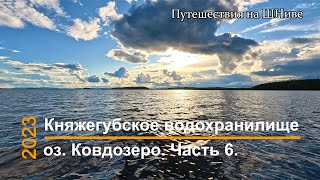 Путешествия на ШНиве

2023

Княжегубское водохранилище

оз. Ковдозеро. Часть 6.